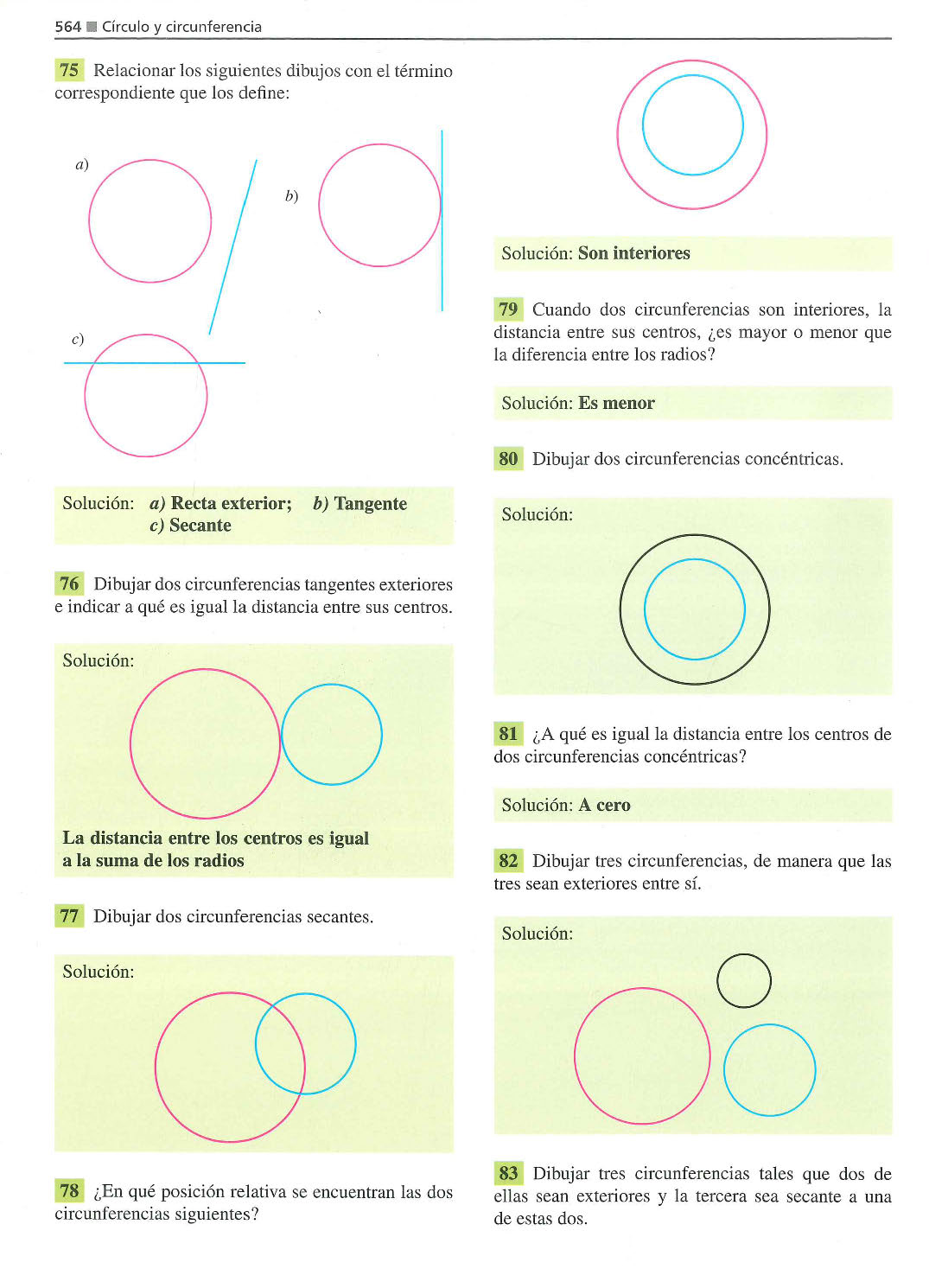 564 ■ Círculo y circunferencia

75 Relacionar los siguientes dibujos con el término correspondiente que los define:

a)

b)

c)

Solución: a) Recta exterior; b) Tangente c) Secante

76 Dibujar dos circunferencias tangentes exteriores e indicar a qué es igual la distancia entre sus centros.

Solución:

La distancia entre los centros es igual a la suma de los radios

77 Dibujar dos circunferencias secantes.

Solución:

78 ¿En qué posición relativa se encuentran las dos circunferencias siguientes?

Solución: Son interiores

79 Cuando dos circunferencias son interiores, la distancia entre sus centros, ¿es mayor o menor que la diferencia entre los radios?

Solución: Es menor

80 Dibujar dos circunferencias concéntricas.

Solución:

81 ¿A qué es igual la distancia entre los centros de dos circunferencias concéntricas?

Solución: A cero

82 Dibujar tres circunferencias, de manera que las tres sean exteriores entre sí.

Solución:

83 Dibujar tres circunferencias tales que dos de ellas sean exteriores y la tercera sea secante a una de estas dos.